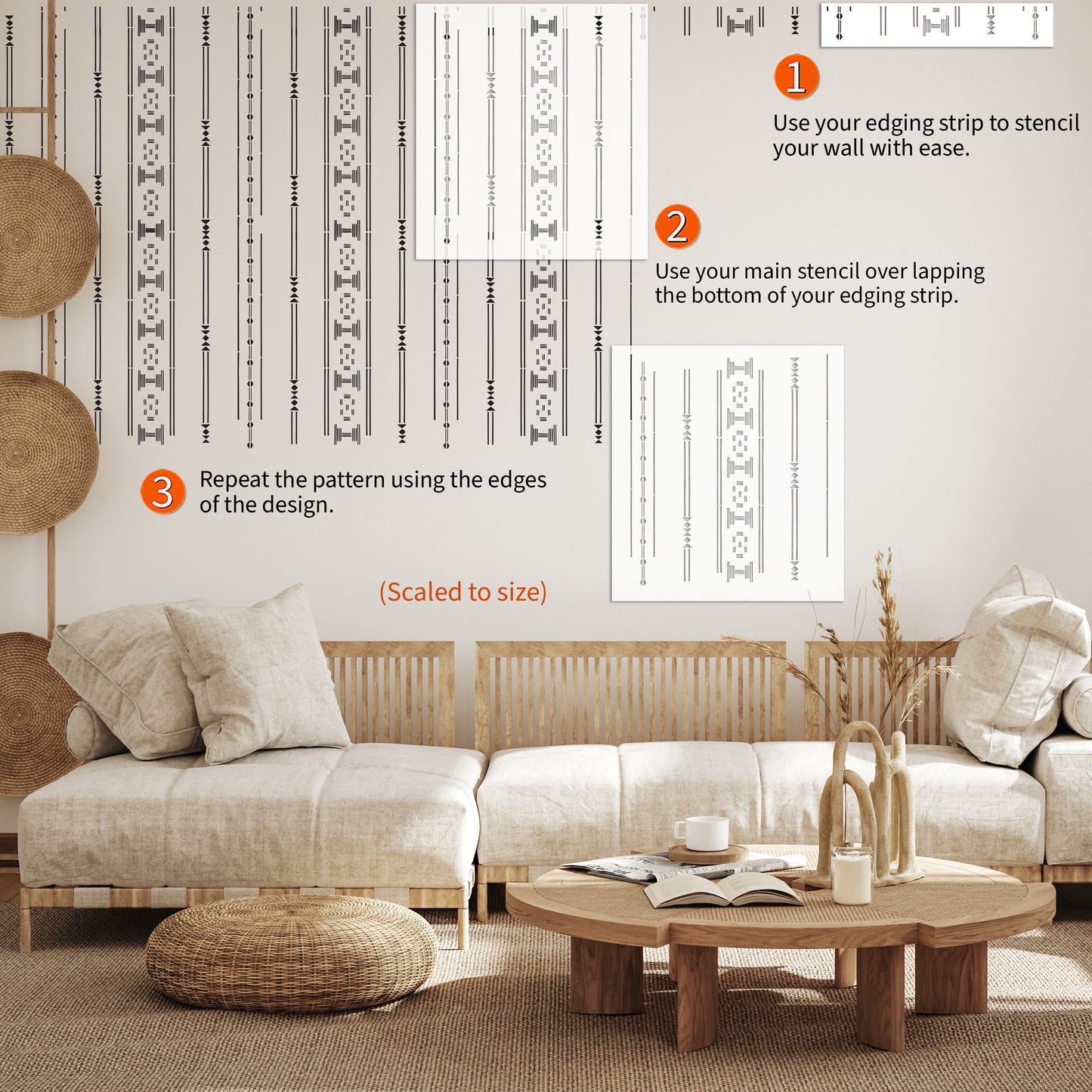 1
Use your edging strip to stencil your wall with ease.

2
Use your main stencil over lapping the bottom of your edging strip.

3
Repeat the pattern using the edges of the design.

(Scaled to size)